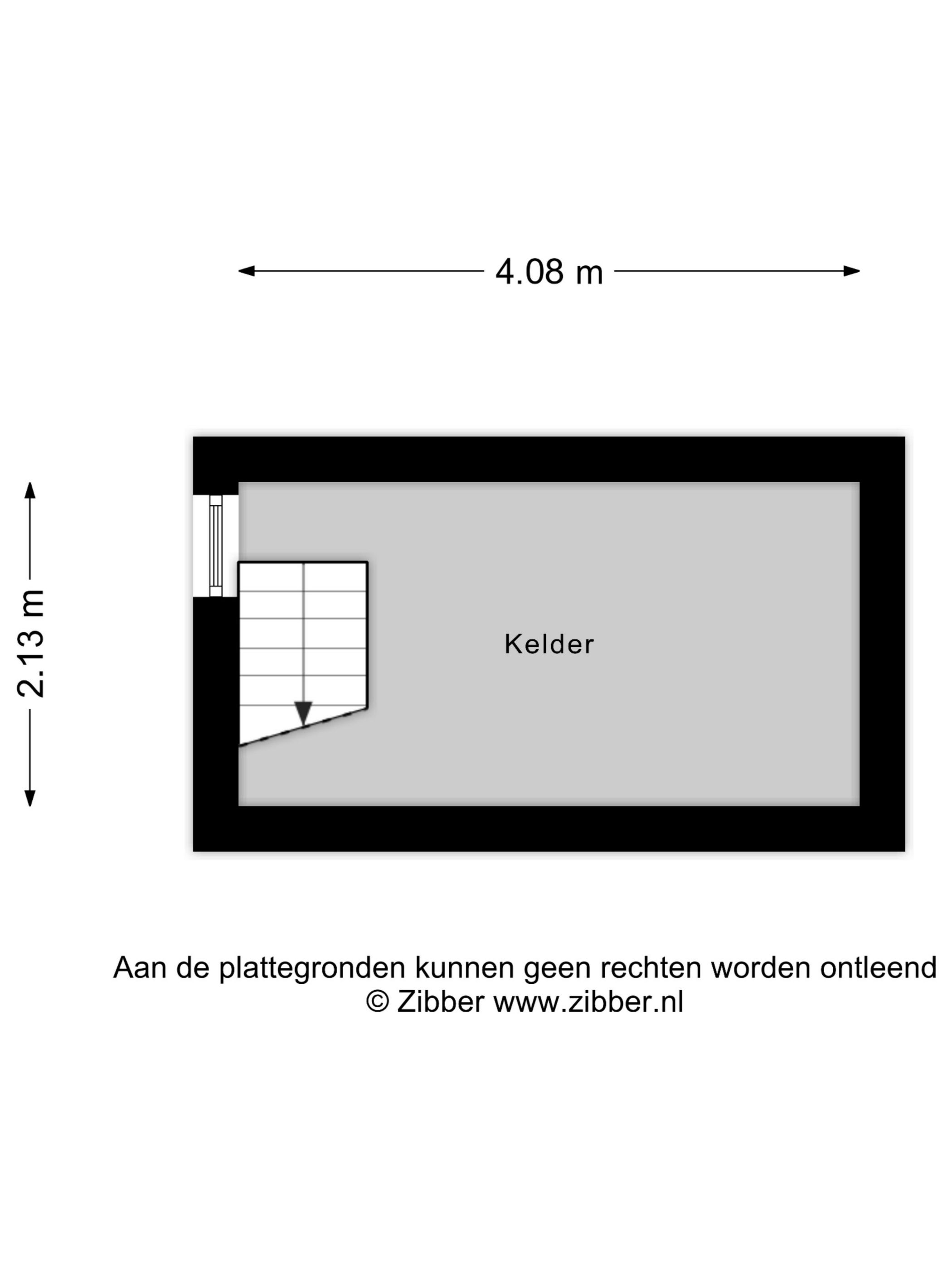 4.08 m

2.13 m

Kelder

Aan de plattegronden kunnen geen rechten worden ontleend
© Zibber www.zibber.nl